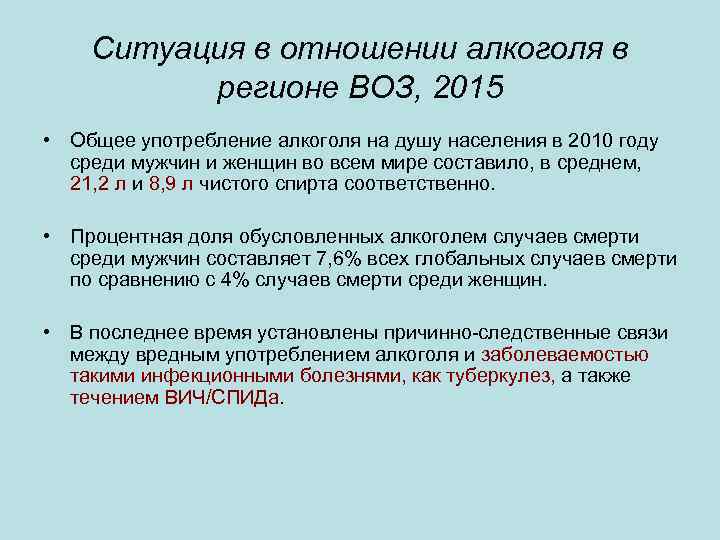 Ситуация в отношении алкоголя в регионе ВОЗ, 2015

• Общее употребление алкоголя на душу населения в 2010 году среди мужчин и женщин во всем мире составило, в среднем, 21,2 л и 8,9 л чистого спирта соответственно.

• Процентная доля обусловленных алкоголем случаев смерти среди мужчин составляет 7,6% всех глобальных случаев смерти по сравнению с 4% случаев смерти среди женщин.

• В последнее время установлены причинно-следственные связи между вредным употреблением алкоголя и заболеваемостью такими инфекционными болезнями, как туберкулез, а также течением ВИЧ/СПИДа.